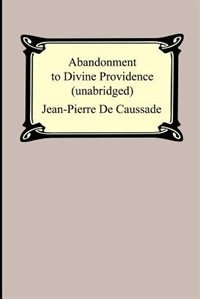 Abandonment
to Divine Providence
(unabridged)
Jean-Pierre De Caussade